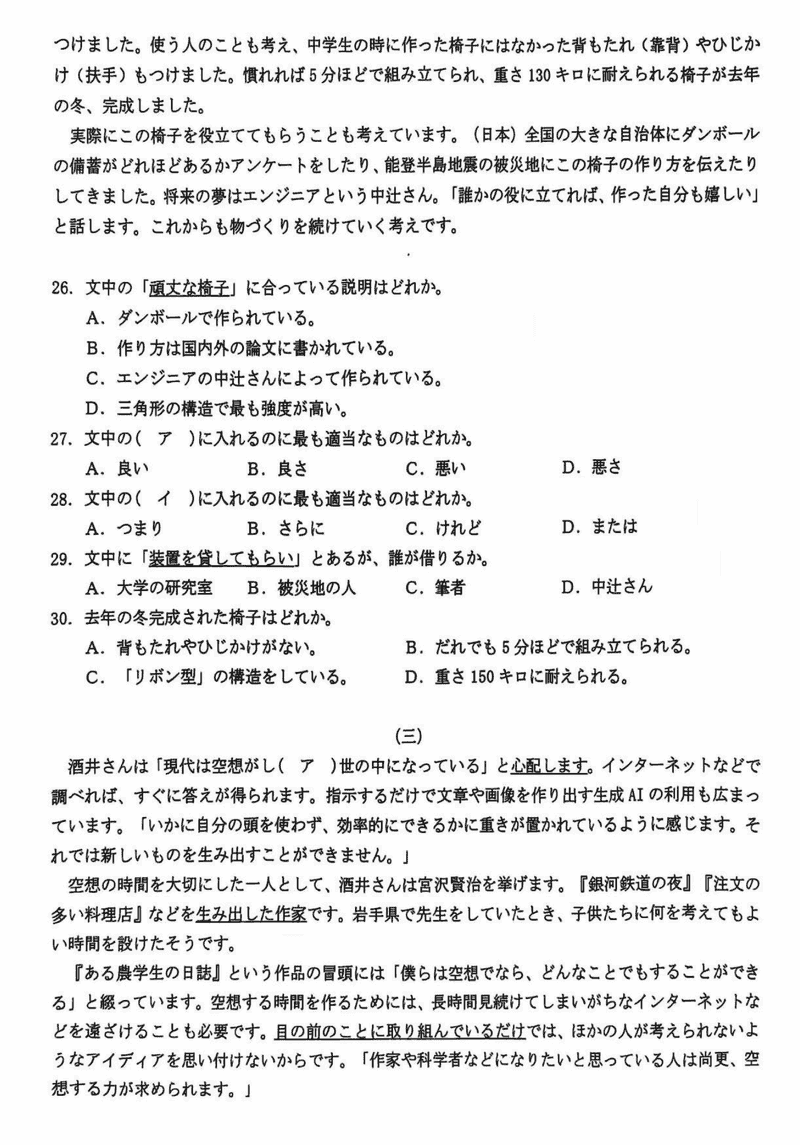 つけました。使う人のことも考え、中学生の時に作った椅子にはなかった背もたれ（靠背）やひじかけ（扶手）もつけました。慣れれば5分ほどで組み立てられ、重さ130キロに耐えられる椅子が去年の冬、完成しました。

実際にこの椅子を役立ててもらうことも考えています。（日本）全国の大きな自治体にダンボールの備蓄がどれほどあるかアンケートをしたり、能登半島地震の被災地にこの椅子の作り方を伝えたりしてきました。将来の夢はエンジニアという中辻さん。「誰かの役に立てれば、作った自分も嬉しい」と話します。これからも物づくりを続けていく考えです。

26. 文中の「頑丈な椅子」に合っている説明はどれか。
A. ダンボールで作られている。
B. 作り方は国内外の論文に書かれている。
C. エンジニアの中辻さんによって作られている。
D. 三角形の構造で最も強度が高い。

27. 文中の（　ア　）に入れるのに最も適当なものはどれか。
A. 良い　B. 良さ　C. 悪い　D. 悪さ

28. 文中の（　イ　）に入れるのに最も適当なものはどれか。
A. つまり　B. さらに　C. けれど　D. または

29. 文中に「装置を貸してもらい」とあるが、誰が借りるか。
A. 大学の研究室　B. 被災地の人　C. 筆者　D. 中辻さん

30. 去年の冬完成された椅子はどれか。
A. 背もたれやひじかけがない。
B. だれでも5分ほどで組み立てられる。
C. 「リボン型」の構造をしている。
D. 重さ150キロに耐えられる。

(三)

酒井さんは「現代は空想がし（　ア　）世の中になっている」と心配します。インターネットなどで調べれば、すぐに答えが得られます。指示するだけで文章や画像を作り出す生成AIの利用も広まっています。「いかに自分の頭を使わず、効率的にできるかに重きが置かれているように感じます。それでは新しいものを生み出すことができません。」

空想の時間を大切にした一人として、酒井さんは宮沢賢治を挙げます。『銀河鉄道の夜』『注文の多い料理店』などを生み出した作家です。岩手県で先生をしていたとき、子供たちに何を考えてもよい時間を設けたそうです。

『ある農学生の日誌』という作品の冒頭には「僕らは空想でなら、どんなことでもすることができる」と綴っています。空想する時間を作るためには、長時間見続けてしまいがちなインターネットなどを遠ざけることも必要です。目の前のことに取り組んでいるだけでは、ほかの人が考えられないようなアイディアを思い付けないからです。「作家や科学者などになりたいと思っている人は尚更、空想する力が求められます。」